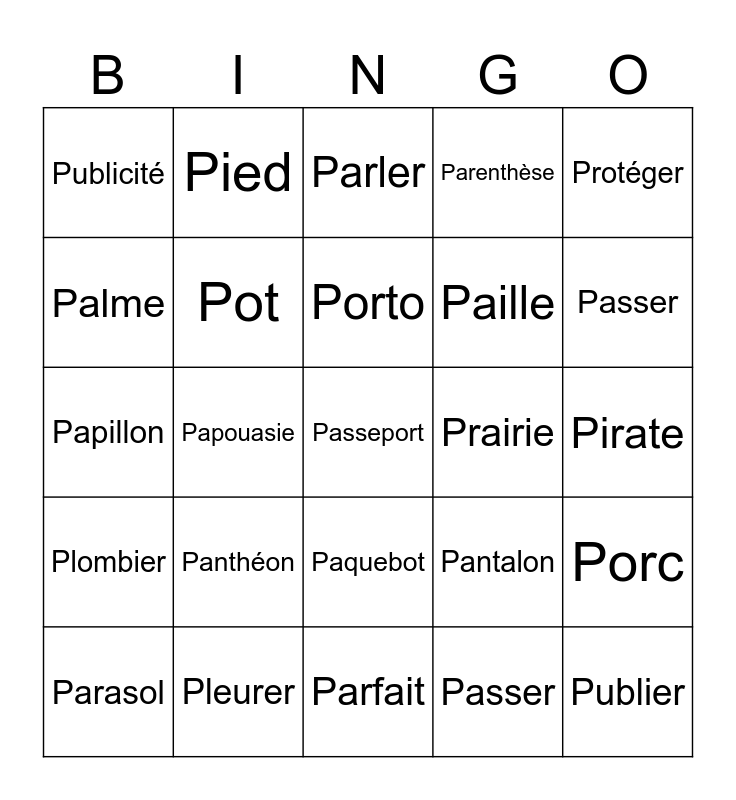 | B | I | N | G | O |
|---|---|---|---|---|
| Publicité | Pied | Parler | Parenthèse | Protéger |
| Palme | Pot | Porto | Paille | Passer |
| Papillon | Papouasie | Passeport | Prairie | Pirate |
| Plombier | Panthéon | Paquebot | Pantalon | Porc |
| Parasol | Pleurer | Parfait | Passer | Publier |